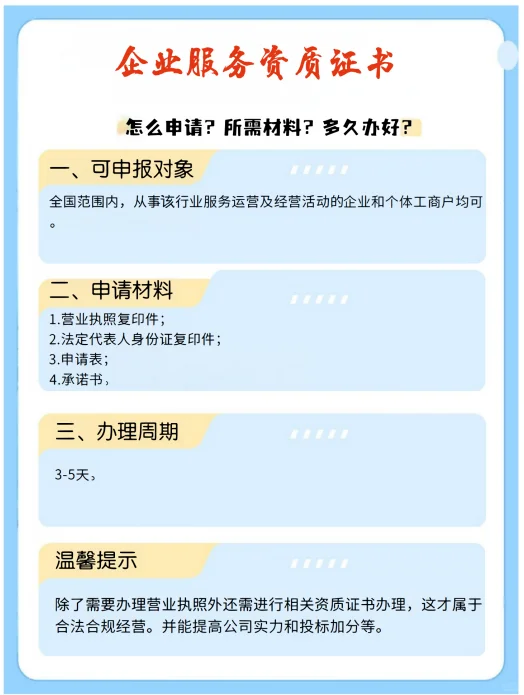 企业服务资质证书

怎么申请？所需材料？多久办好？

一、可申报对象

全国范围内，从事该行业服务运营及经营活动的企业和个体工商户均可。

二、申请材料

1.营业执照复印件；
2.法定代表人身份证复印件；
3.申请表；
4.承诺书，

三、办理周期

3-5天，

温馨提示

除了需要办理营业执照外还需进行相关资质证书办理，这才属于合法合规经营。并能提高公司实力和投标加分等。